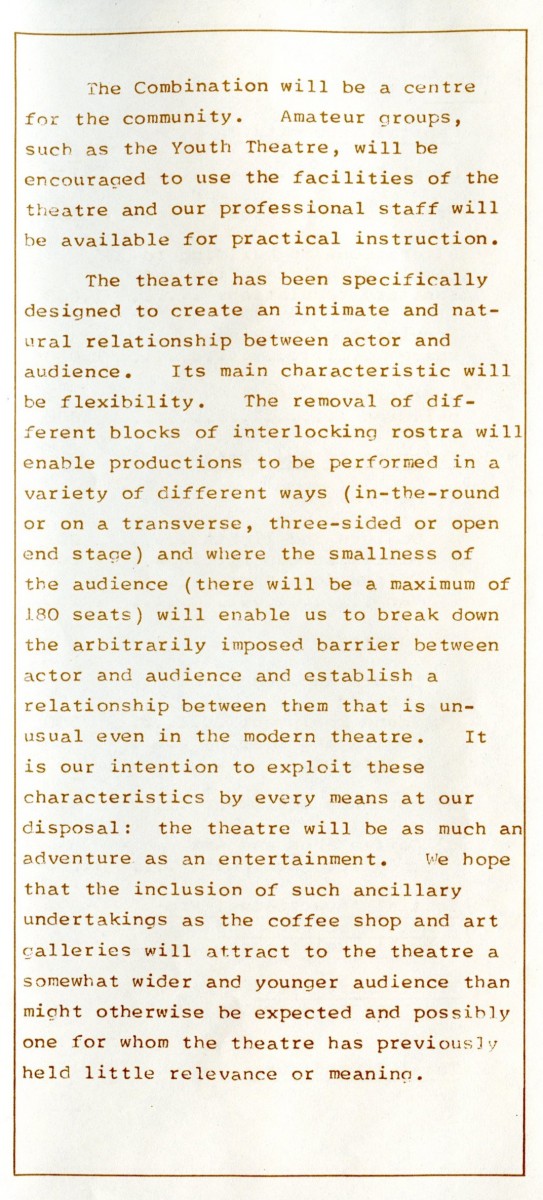 The Combination will be a centre for the community. Amateur groups, such as the Youth Theatre, will be encouraged to use the facilities of the theatre and our professional staff will be available for practical instruction.

The theatre has been specifically designed to create an intimate and natural relationship between actor and audience. Its main characteristic will be flexibility. The removal of different blocks of interlocking rostra will enable productions to be performed in a variety of different ways (in-the-round or on a transverse, three-sided or open end stage) and where the smallness of the audience (there will be a maximum of 180 seats) will enable us to break down the arbitrarily imposed barrier between actor and audience and establish a relationship between them that is unusual even in the modern theatre. It is our intention to exploit these characteristics by every means at our disposal: the theatre will be as much an adventure as an entertainment. We hope that the inclusion of such ancillary undertakings as the coffee shop and art galleries will attract to the theatre a somewhat wider and younger audience than might otherwise be expected and possibly one for whom the theatre has previously held little relevance or meaning.